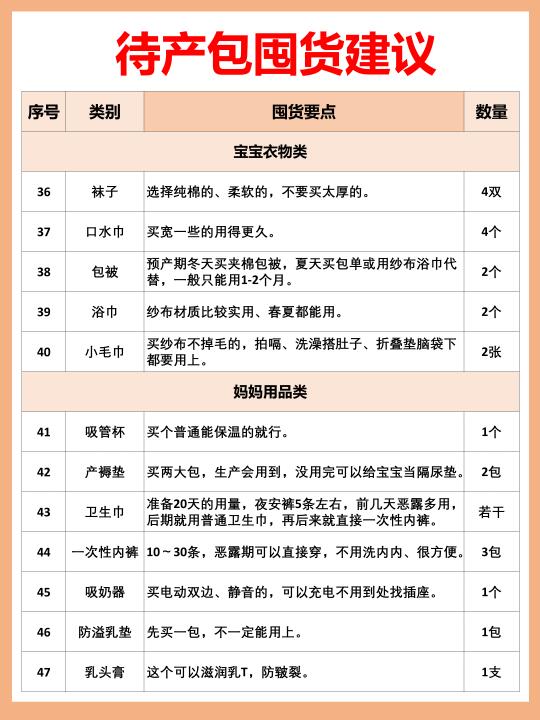 待产包囤货建议

| 序号 | 类别 | 囤货要点 | 数量 |
|---|---|---|---|
| 宝宝衣物类 | | | |
| 36 | 袜子 | 选择纯棉的、柔软的，不要买太厚的。 | 4双 |
| 37 | 口水巾 | 买宽一些的用得更久。 | 4个 |
| 38 | 包被 | 预产期冬天买夹棉包被，夏天买包单或用纱布浴巾代替，一般只能用1-2个月。 | 2个 |
| 39 | 浴巾 | 纱布材质比较实用、春夏都能用。 | 2个 |
| 40 | 小毛巾 | 买纱布不掉毛的，拍嗝、洗澡搭肚子、折叠垫脑袋下都要用上。 | 2张 |
| 妈妈用品类 | | | |
| 41 | 吸管杯 | 买个普通能保温的就行。 | 1个 |
| 42 | 产褥垫 | 买两大包，生产会用到，没用完可以给宝宝当隔尿垫。 | 2包 |
| 43 | 卫生巾 | 准备20天的用量，夜安裤5条左右，前几天恶露多用，后期就用普通卫生巾，再后来就直接一次性内裤。 | 若干 |
| 44 | 一次性内裤 | 10～30条，恶露期可以直接穿，不用洗内内、很方便。 | 3包 |
| 45 | 吸奶器 | 买电动双边、静音的，可以充电不用到处找插座。 | 1个 |
| 46 | 防溢乳垫 | 先买一包，不一定能用上。 | 1包 |
| 47 | 乳头膏 | 这个可以滋润乳T，防皲裂。 | 1支 |